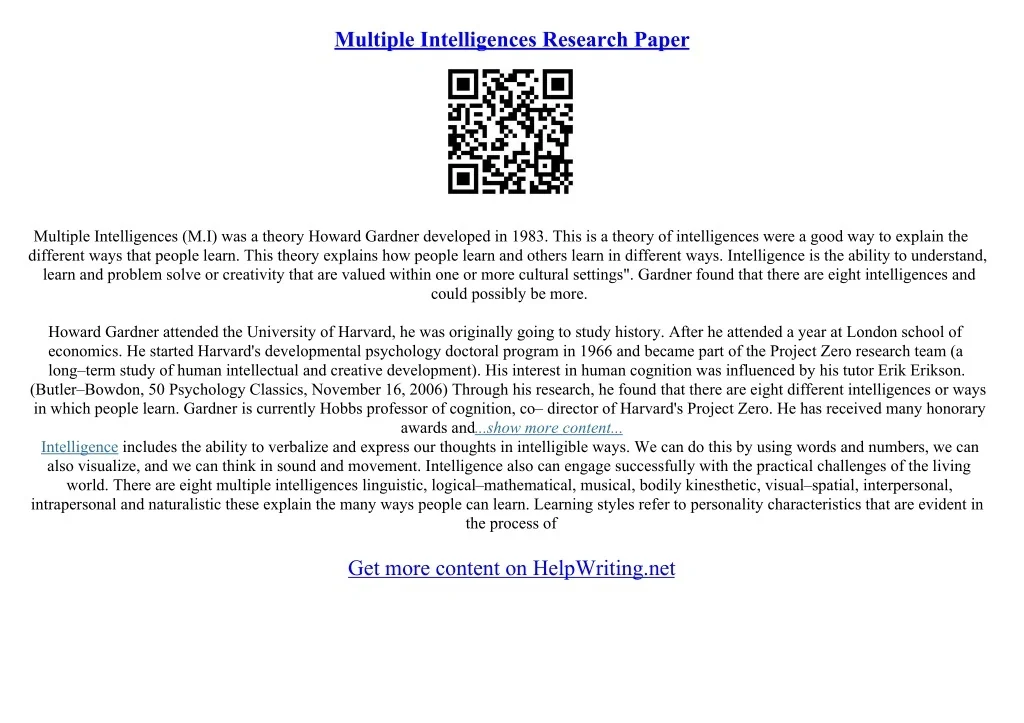 Multiple Intelligences Research Paper

Multiple Intelligences (M.I) was a theory Howard Gardner developed in 1983. This is a theory of intelligences were a good way to explain the different ways that people learn. This theory explains how people learn and others learn in different ways. Intelligence is the ability to understand, learn and problem solve or creativity that are valued within one or more cultural settings". Gardner found that there are eight intelligences and could possibly be more.

Howard Gardner attended the University of Harvard, he was originally going to study history. After he attended a year at London school of economics. He started Harvard's developmental psychology doctoral program in 1966 and became part of the Project Zero research team (a long–term study of human intellectual and creative development). His interest in human cognition was influenced by his tutor Erik Erikson. (Butler–Bowdon, 50 Psychology Classics, November 16, 2006) Through his research, he found that there are eight different intelligences or ways in which people learn. Gardner is currently Hobbs professor of cognition, co– director of Harvard's Project Zero. He has received many honorary awards and...show more content...

Intelligence includes the ability to verbalize and express our thoughts in intelligible ways. We can do this by using words and numbers, we can also visualize, and we can think in sound and movement. Intelligence also can engage successfully with the practical challenges of the living world. There are eight multiple intelligences linguistic, logical–mathematical, musical, bodily kinesthetic, visual–spatial, interpersonal, intrapersonal and naturalistic these explain the many ways people can learn. Learning styles refer to personality characteristics that are evident in the process of

Get more content on HelpWriting.net